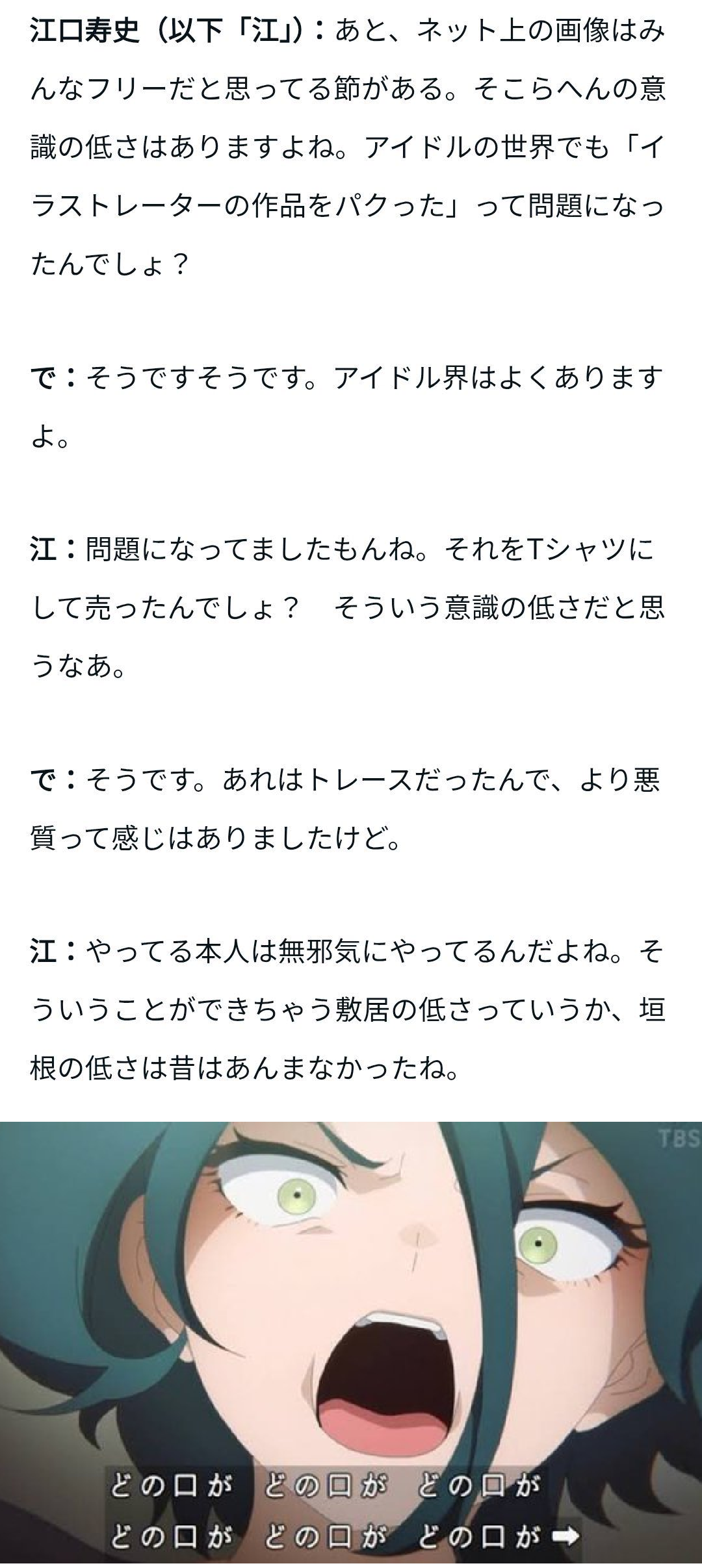 江口寿史（以下「江」）：あと、ネット上の画像はみんなフリーだと思ってる節がある。そこらへんの意識の低さはありますよね。アイドルの世界でも「イラストレーターの作品をパクった」って問題になったんでしょ？

で：そうですそうです。アイドル界はよくありますよ。

江：問題になってましたもんね。それをTシャツにして売ったんでしょ？　そういう意識の低さだと思うなあ。

で：そうです。あれはトレースだったんで、より悪質って感じはありましたけど。

江：やってる本人は無邪気にやってるんだよね。そういうことができちゃう敷居の低さっていうか、垣根の低さは昔はあんまなかったね。

TBS

どの口が　どの口が　どの口が
どの口が　どの口が　どの口が ➡